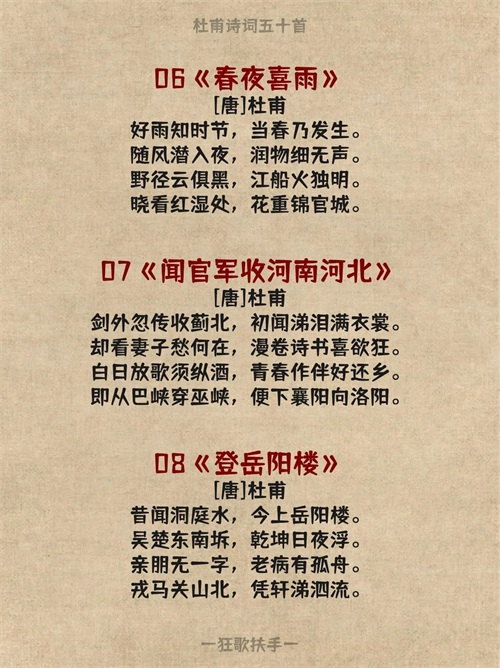 杜甫诗词五十首

06《春夜喜雨》
[唐]杜甫
好雨知时节，当春乃发生。
随风潜入夜，润物细无声。
野径云俱黑，江船火独明。
晓看红湿处，花重锦官城。

07《闻官军收河南河北》
[唐]杜甫
剑外忽传收蓟北，初闻涕泪满衣裳。
却看妻子愁何在，漫卷诗书喜欲狂。
白日放歌须纵酒，青春作伴好还乡。
即从巴峡穿巫峡，便下襄阳向洛阳。

08《登岳阳楼》
[唐]杜甫
昔闻洞庭水，今上岳阳楼。
吴楚东南坼，乾坤日夜浮。
亲朋无一字，老病有孤舟。
戎马关山北，凭轩涕泗流。

一狂歌扶手一